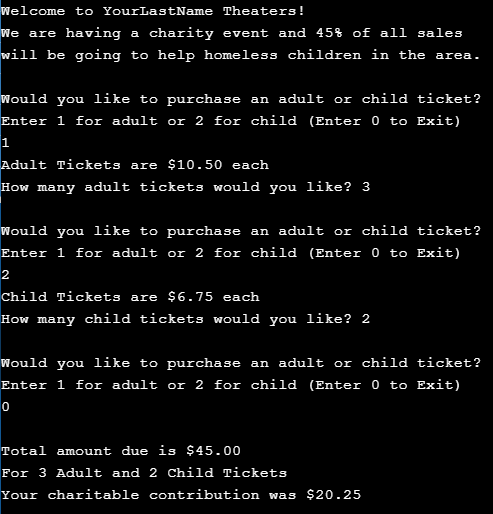 Welcome to YourLastName Theaters!
We are having a charity event and 45% of all sales
will be going to help homeless children in the area.

Would you like to purchase an adult or child ticket?
Enter 1 for adult or 2 for child (Enter 0 to Exit)
1
Adult Tickets are \$10.50 each
How many adult tickets would you like? 3

Would you like to purchase an adult or child ticket?
Enter 1 for adult or 2 for child (Enter 0 to Exit)
2
Child Tickets are \$6.75 each
How many child tickets would you like? 2

Would you like to purchase an adult or child ticket?
Enter 1 for adult or 2 for child (Enter 0 to Exit)
0

Total amount due is \$45.00
For 3 Adult and 2 Child Tickets
Your charitable contribution was \$20.25